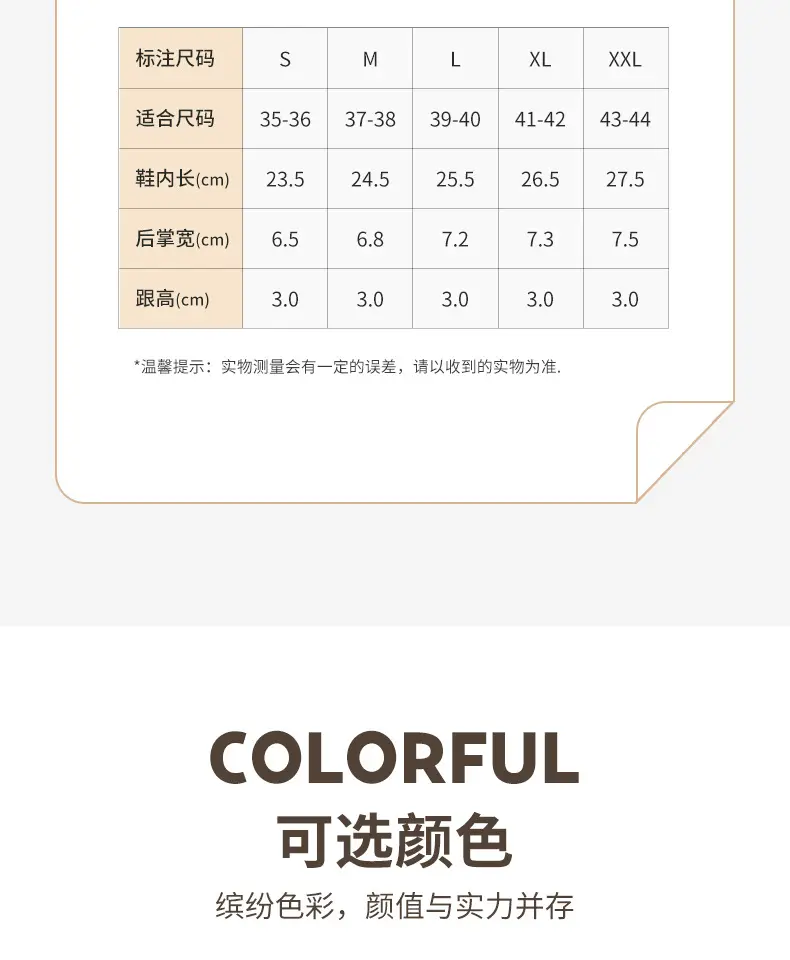 | 标注尺码 | S | M | L | XL | XXL |
|---|---|---|---|---|---|
| 适合尺码 | 35-36 | 37-38 | 39-40 | 41-42 | 43-44 |
| 鞋内长(cm) | 23.5 | 24.5 | 25.5 | 26.5 | 27.5 |
| 后掌宽(cm) | 6.5 | 6.8 | 7.2 | 7.3 | 7.5 |
| 跟高(cm) | 3.0 | 3.0 | 3.0 | 3.0 | 3.0 |

*温馨提示：实物测量会有一定的误差，请以收到的实物为准.

COLORFUL
可选颜色
缤纷色彩，颜值与实力并存